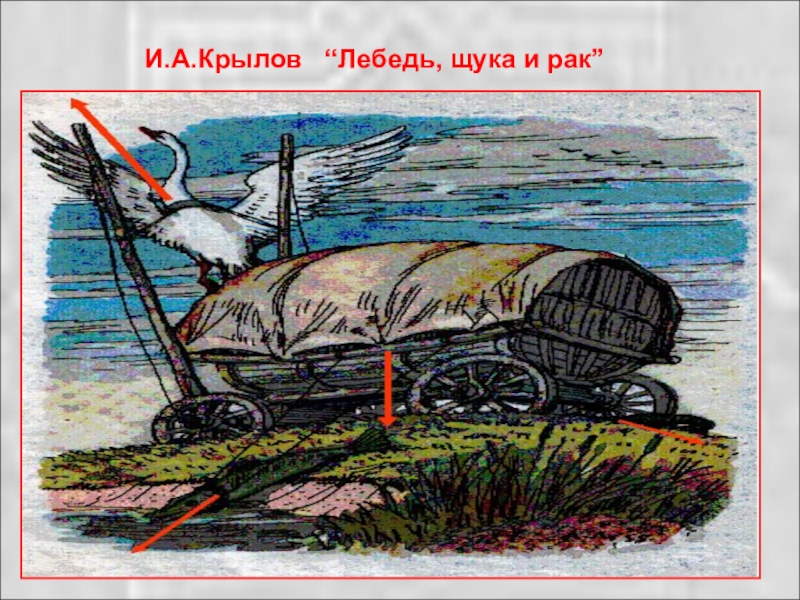 И.А.Крылов “Лебедь, щука и рак”